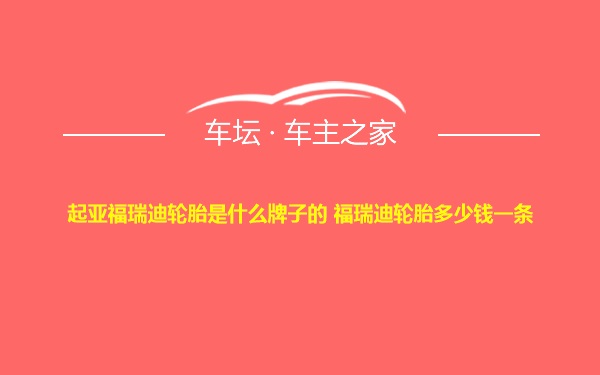 车坛 · 车主之家

起亚福瑞迪轮胎是什么牌子的 福瑞迪轮胎多少钱一条